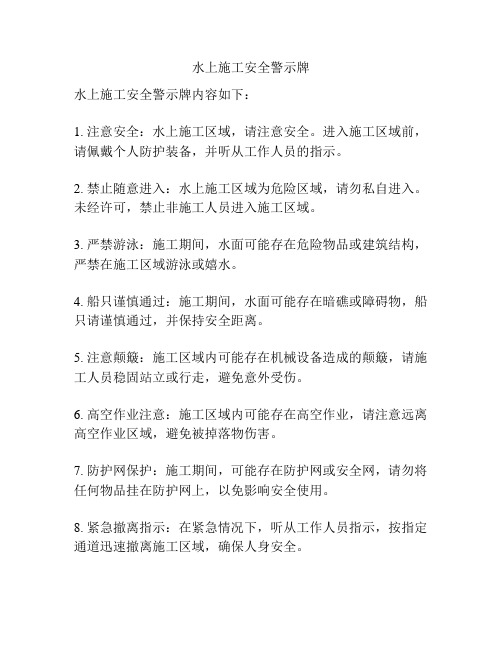 水上施工安全警示牌

水上施工安全警示牌内容如下：

1. 注意安全：水上施工区域，请注意安全。进入施工区域前，请佩戴个人防护装备，并听从工作人员的指示。

2. 禁止随意进入：水上施工区域为危险区域，请勿私自进入。未经许可，禁止非施工人员进入施工区域。

3. 严禁游泳：施工期间，水面可能存在危险物品或建筑结构，严禁在施工区域游泳或嬉水。

4. 船只谨慎通过：施工期间，水面可能存在暗礁或障碍物，船只请谨慎通过，并保持安全距离。

5. 注意颠簸：施工区域内可能存在机械设备造成的颠簸，请施工人员稳固站立或行走，避免意外受伤。

6. 高空作业注意：施工区域内可能存在高空作业，请注意远离高空作业区域，避免被掉落物伤害。

7. 防护网保护：施工期间，可能存在防护网或安全网，请勿将任何物品挂在防护网上，以免影响安全使用。

8. 紧急撤离指示：在紧急情况下，听从工作人员指示，按指定通道迅速撤离施工区域，确保人身安全。